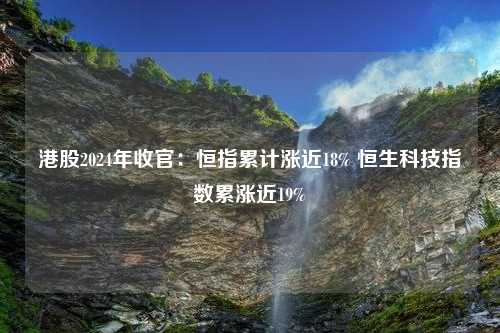 港股2024年收官：恒指累计涨近18% 恒生科技指数累涨近19%